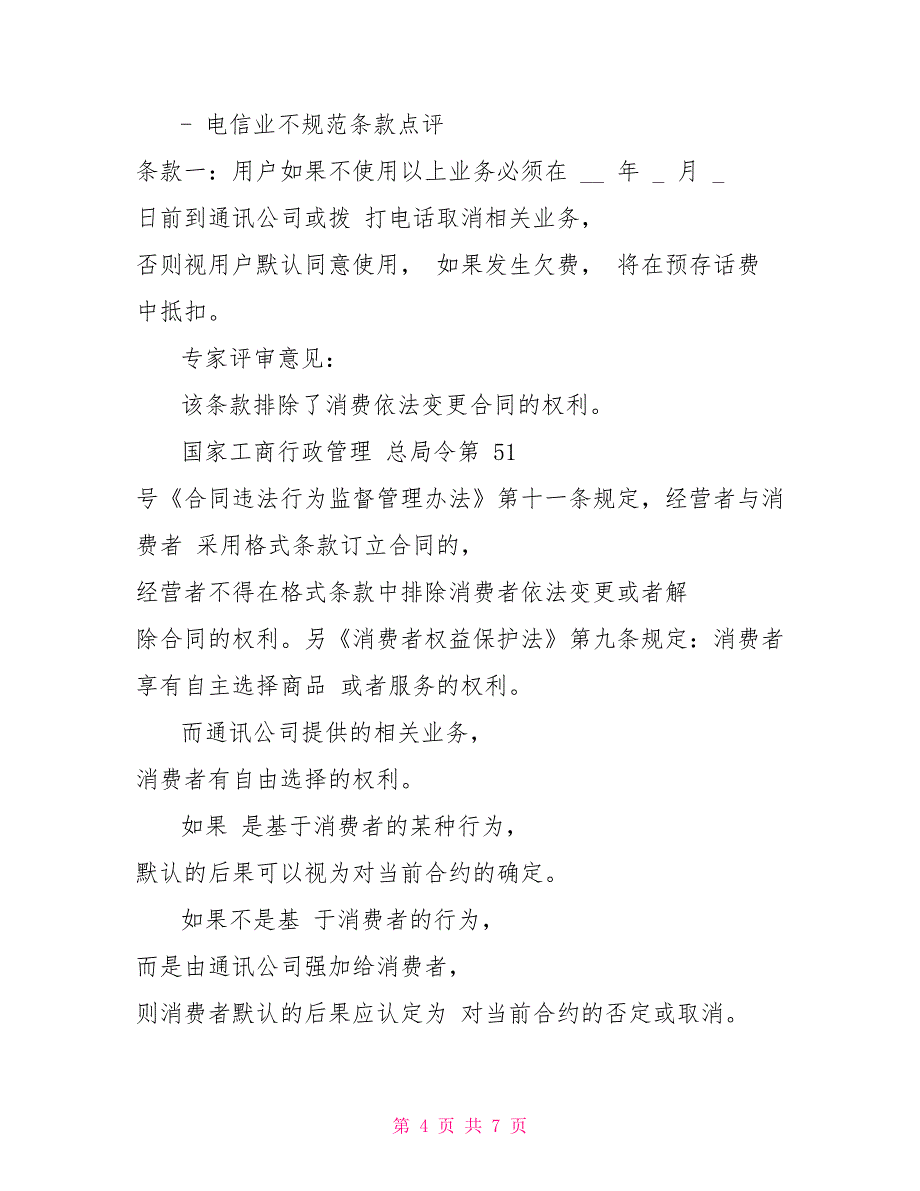 - 电信业不规范条款点评

条款一：用户如果不使用以上业务必须在 __ 年 _ 月 _ 日前到通讯公司或拨 打电话取消相关业务，否则视用户默认同意使用， 如果发生欠费， 将在预存话费中抵扣。

专家评审意见：

该条款排除了消费依法变更合同的权利。

国家工商行政管理 总局令第 51 号《合同违法行为监督管理办法》第十一条规定，经营者与消费者 采用格式条款订立合同的，经营者不得在格式条款中排除消费者依法变更或者解除合同的权利。另《消费者权益保护法》第九条规定：消费者享有自主选择商品 或者服务的权利。

而通讯公司提供的相关业务，消费者有自由选择的权利。

如果 是基于消费者的某种行为，默认的后果可以视为对当前合约的确定。

如果不是基 于消费者的行为，而是由通讯公司强加给消费者，则消费者默认的后果应认定为 对当前合约的否定或取消。

第 4 页 共 7 页